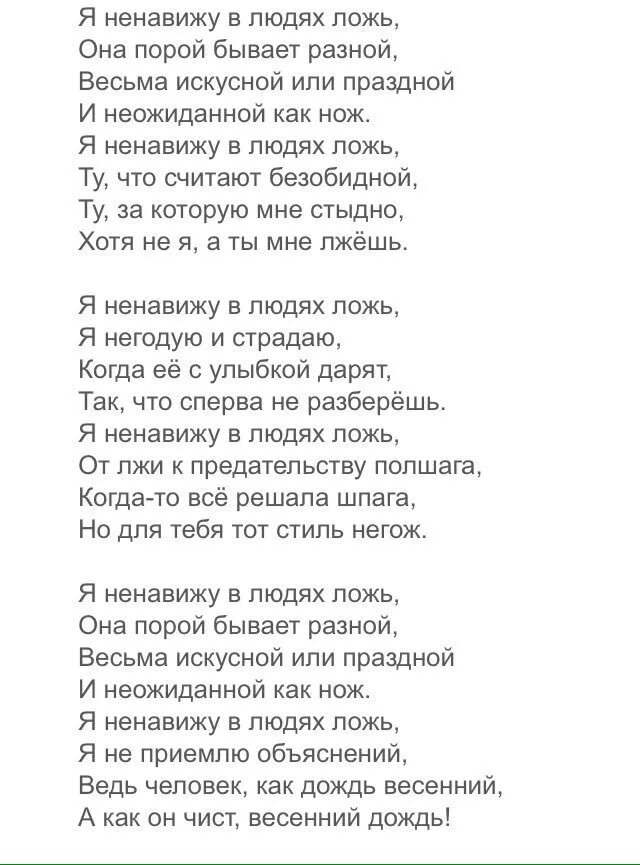 Я ненавижу в людях ложь,
Она порой бывает разной,
Весьма искусной или праздной
И неожиданной как нож.
Я ненавижу в людях ложь,
Ту, что считают безобидной,
Ту, за которую мне стыдно,
Хотя не я, а ты мне лжёшь.

Я ненавижу в людях ложь,
Я негодую и страдаю,
Когда её с улыбкой дарят,
Так, что сперва не разберёшь.
Я ненавижу в людях ложь,
От лжи к предательству полшага,
Когда-то всё решала шпага,
Но для тебя тот стиль негож.

Я ненавижу в людях ложь,
Она порой бывает разной,
Весьма искусной или праздной
И неожиданной как нож.
Я ненавижу в людях ложь,
Я не приемлю объяснений,
Ведь человек, как дождь весенний,
А как он чист, весенний дождь!